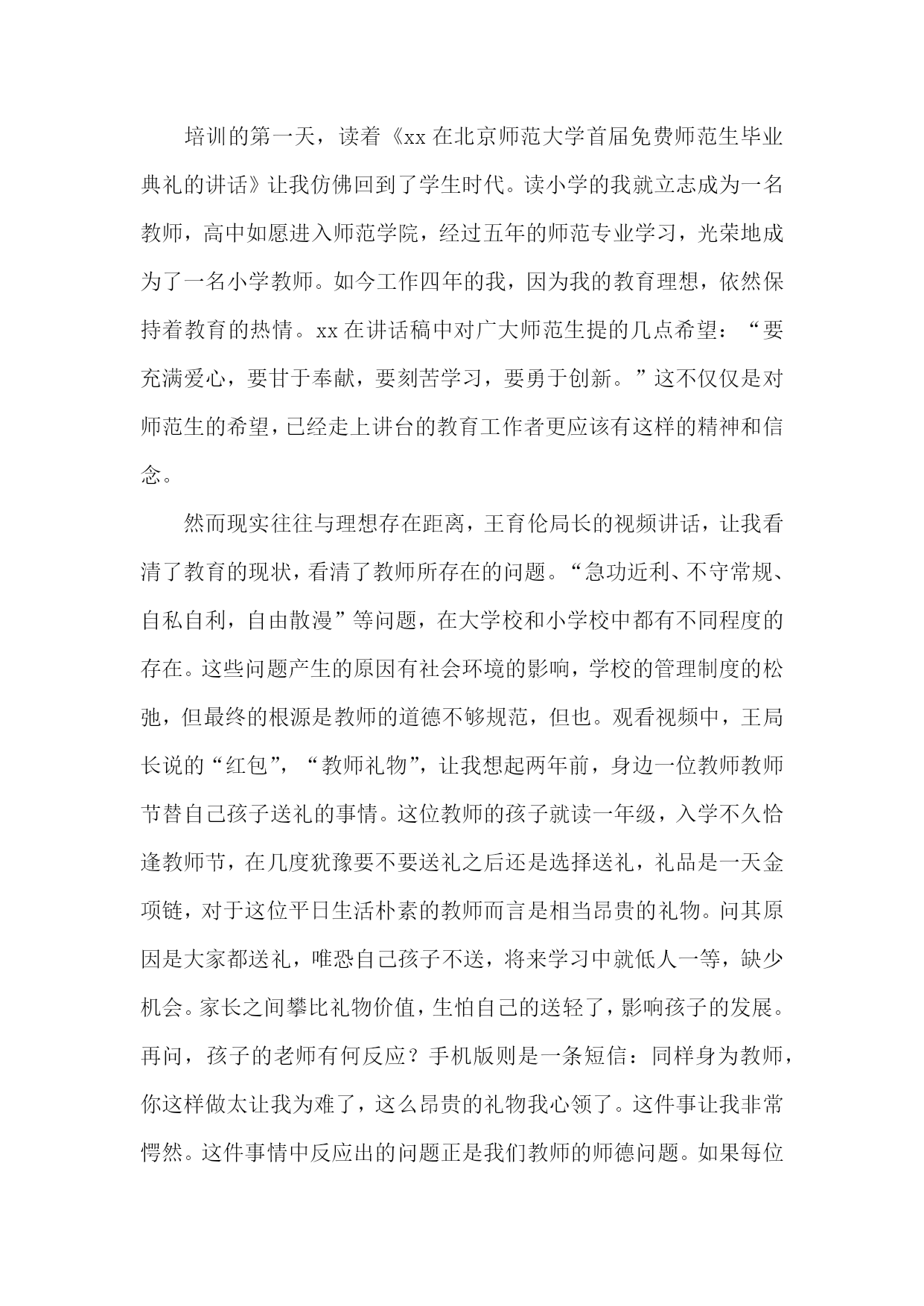 培训的第一天，读着《xx 在北京师范大学首届免费师范生毕业典礼的讲话》让我仿佛回到了学生时代。读小学的我就立志成为一名教师，高中如愿进入师范学院，经过五年的师范专业学习，光荣地成为了一名小学教师。如今工作四年的我，因为我的教育理想，依然保持着教育的热情。xx 在讲话稿中对广大师范生提的几点希望：“要充满爱心，要甘于奉献，要刻苦学习，要勇于创新。”这不仅仅是对师范生的希望，已经走上讲台的教育工作者更应该有这样的精神和信念。

然而现实往往与理想存在距离，王育伦局长的视频讲话，让我看清了教育的现状，看清了教师所存在的问题。“急功近利、不守常规、自私自利，自由散漫”等问题，在大学校和小学校中都有不同程度的存在。这些问题产生的原因有社会环境的影响，学校的管理制度的松弛，但最终的根源是教师的道德不够规范，但也。观看视频中，王局长说的“红包”，“教师礼物”，让我想起两年前，身边一位教师教师节替自己孩子送礼的事情。这位教师的孩子就读一年级，入学不久恰逢教师节，在几度犹豫要不要送礼之后还是选择送礼，礼品是一天金项链，对于这位平日生活朴素的教师而言是相当昂贵的礼物。问其原因是大家都送礼，唯恐自己孩子不送，将来学习中就低人一等，缺少机会。家长之间攀比礼物价值，生怕自己的送轻了，影响孩子的发展。再问，孩子的老师有何反应？手机版则是一条短信：同样身为教师，你这样做太让我为难了，这么昂贵的礼物我心领了。这件事让我非常愕然。这件事情中反应出的问题正是我们教师的师德问题。如果每位